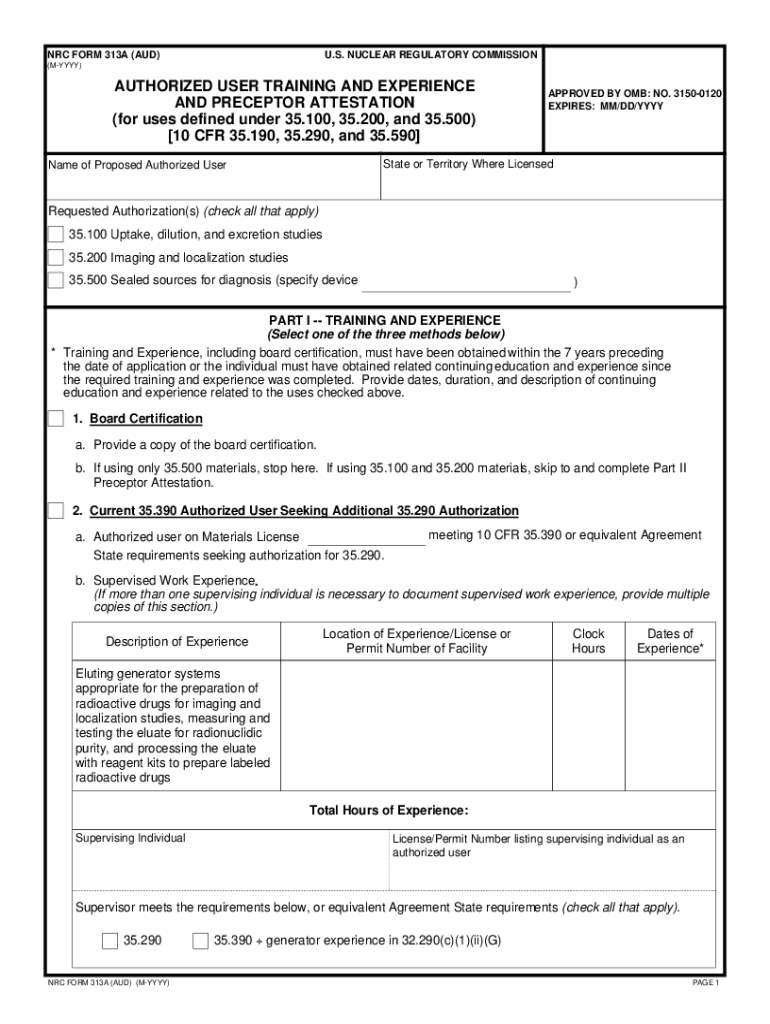 NRC FORM 313A (AUD)
(M-YYYY)

U.S. NUCLEAR REGULATORY COMMISSION

AUTHORIZED USER TRAINING AND EXPERIENCE AND PRECEPTOR ATTESTATION (for uses defined under 35.100, 35.200, and 35.500) [10 CFR 35.190, 35.290, and 35.590]

APPROVED BY OMB: NO. 3150-0120
EXPIRES: MM/DD/YYYY

Name of Proposed Authorized User

State or Territory Where Licensed

Requested Authorization(s) (check all that apply)

35.100 Uptake, dilution, and excretion studies

35.200 Imaging and localization studies

35.500 Sealed sources for diagnosis (specify device )

PART I -- TRAINING AND EXPERIENCE
(Select one of the three methods below)

* Training and Experience, including board certification, must have been obtained within the 7 years preceding the date of application or the individual must have obtained related continuing education and experience since the required training and experience was completed. Provide dates, duration, and description of continuing education and experience related to the uses checked above.

1. Board Certification

a. Provide a copy of the board certification.

b. If using only 35.500 materials, stop here. If using 35.100 and 35.200 materials, skip to and complete Part II Preceptor Attestation.

2. Current 35.390 Authorized User Seeking Additional 35.290 Authorization

a. Authorized user on Materials License meeting 10 CFR 35.390 or equivalent Agreement State requirements seeking authorization for 35.290.

b. Supervised Work Experience.
(If more than one supervising individual is necessary to document supervised work experience, provide multiple copies of this section.)

| Description of Experience | Location of Experience/License or Permit Number of Facility | Clock Hours | Dates of Experience* |
|---|---|---|---|
| Eluting generator systems appropriate for the preparation of radioactive drugs for imaging and localization studies, measuring and testing the eluate for radionuclidic purity, and processing the eluate with reagent kits to prepare labeled radioactive drugs | | | |

Total Hours of Experience:

Supervising Individual

License/Permit Number listing supervising individual as an authorized user

Supervisor meets the requirements below, or equivalent Agreement State requirements (check all that apply).

35.290 35.390 + generator experience in 32.290(c)(1)(ii)(G)

NRC FORM 313A (AUD) (M-YYYY)

PAGE 1